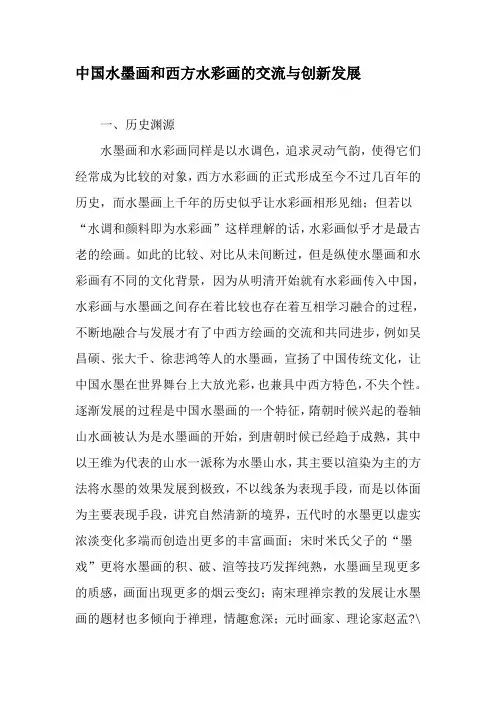 中国水墨画和西方水彩画的交流与创新发展

一、历史渊源

水墨画和水彩画同样是以水调色，追求灵动气韵，使得它们经常成为比较的对象，西方水彩画的正式形成至今不过几百年的历史，而水墨画上千年的历史似乎让水彩画相形见绌；但若以“水调和颜料即为水彩画”这样理解的话，水彩画似乎才是最古老的绘画。如此的比较、对比从未间断过，但是纵使水墨画和水彩画有不同的文化背景，因为从明清开始就有水彩画传入中国，水彩画与水墨画之间存在着比较也存在着互相学习融合的过程，不断地融合与发展才有了中西方绘画的交流和共同进步，例如吴昌硕、张大千、徐悲鸿等人的水墨画，宣扬了中国传统文化，让中国水墨在世界舞台上大放光彩，也兼具中西方特色，不失个性。逐渐发展的过程是中国水墨画的一个特征，隋朝时候兴起的卷轴山水画被认为是水墨画的开始，到唐朝时候已经趋于成熟，其中以王维为代表的山水一派称为水墨山水，其主要以渲染为主的方法将水墨的效果发展到极致，不以线条为表现手段，而是以体面为主要表现手段，讲究自然清新的境界，五代时的水墨更以虚实浓淡变化多端而创造出更多的丰富画面；宋时米氏父子的“墨戏”更将水墨画的积、破、渲等技巧发挥纯熟，水墨画呈现更多的质感，画面出现更多的烟云变幻；南宋理禅宗教的发展让水墨画的题材也多倾向于禅理，情趣愈深；元时画家、理论家赵孟?\